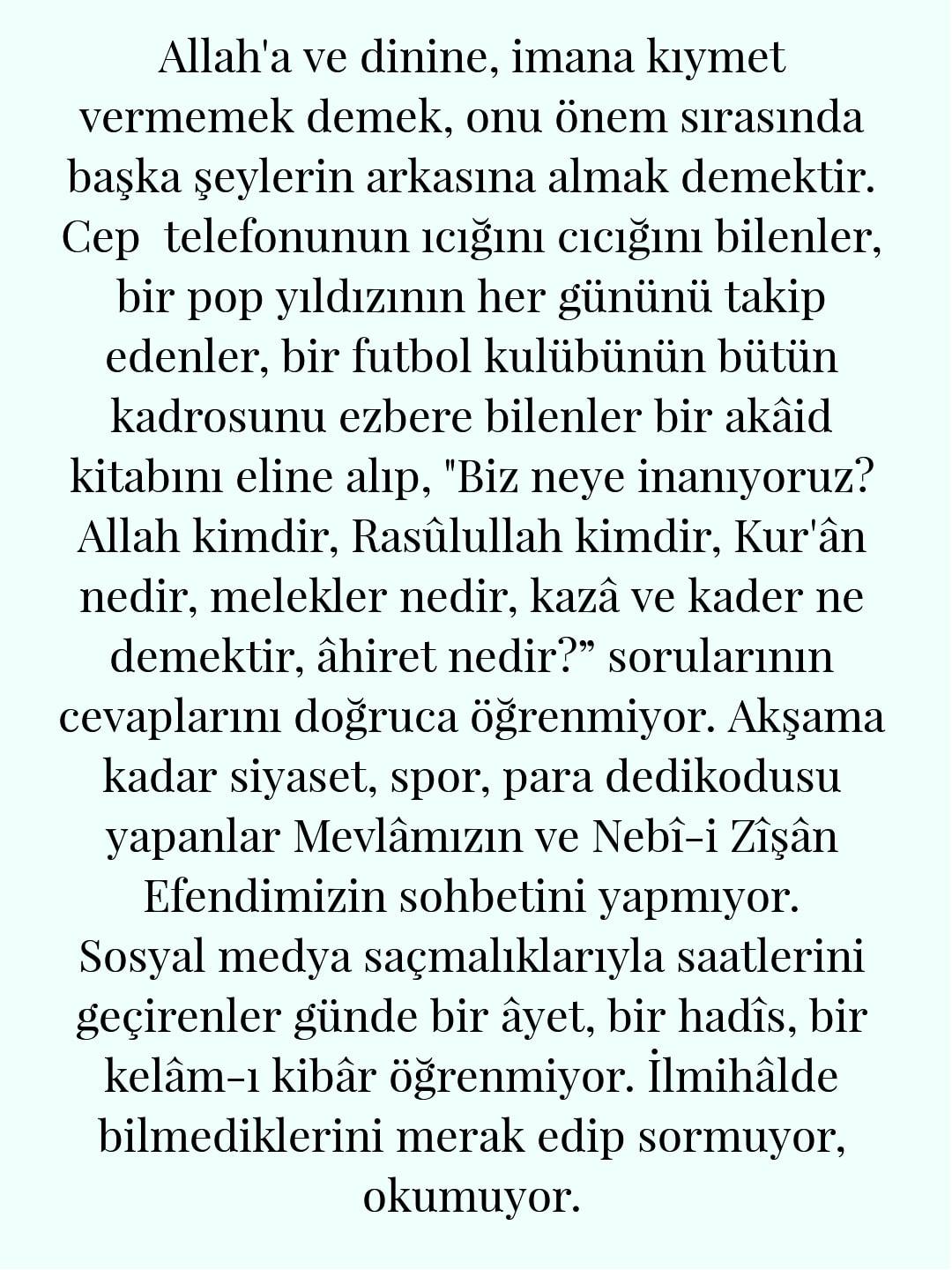 Allah'a ve dinine, imana kıymet vermemek demek, onu önem sırasında başka şeylerin arkasına almak demektir. Cep telefonunun ıcığını cıcığını bilenler, bir pop yıldızının her gününü takip edenler, bir futbol kulübünün bütün kadrosunu ezbere bilenler bir akâid kitabını eline alıp, "Biz neye inanıyoruz? Allah kimdir, Rasûlullah kimdir, Kur'ân nedir, melekler nedir, kazâ ve kader ne demektir, âhiret nedir?" sorularının cevaplarını doğruca öğrenmiyor. Akşama kadar siyaset, spor, para dedikodusu yapanlar Mevlâmızın ve Nebî-i Zîşân Efendimizin sohbetini yapmıyor. Sosyal medya saçmalıklarıyla saatlerini geçirenler günde bir âyet, bir hadîs, bir kelâm-ı kibâr öğrenmiyor. İlmihâlde bilmediklerini merak edip sormuyor, okumuyor.